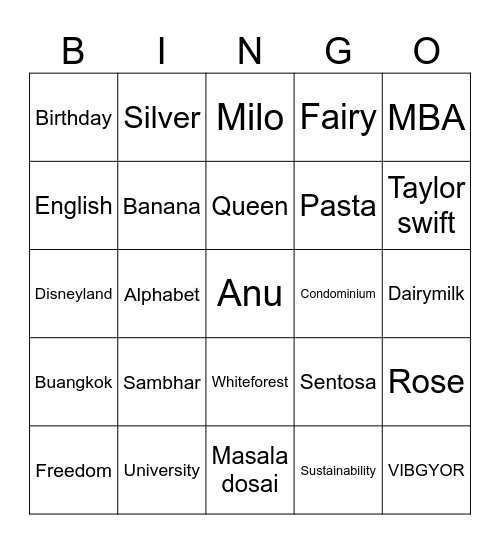 | B | I | N | G | O |
|---|---|---|---|---|
| Birthday | Silver | Milo | Fairy | MBA |
| English | Banana | Queen | Pasta | Taylor swift |
| Disneyland | Alphabet | Anu | Condominium | Dairymilk |
| Buangkok | Sambhar | Whiteforest | Sentosa | Rose |
| Freedom | University | Masala dosai | Sustainability | VIBGYOR |